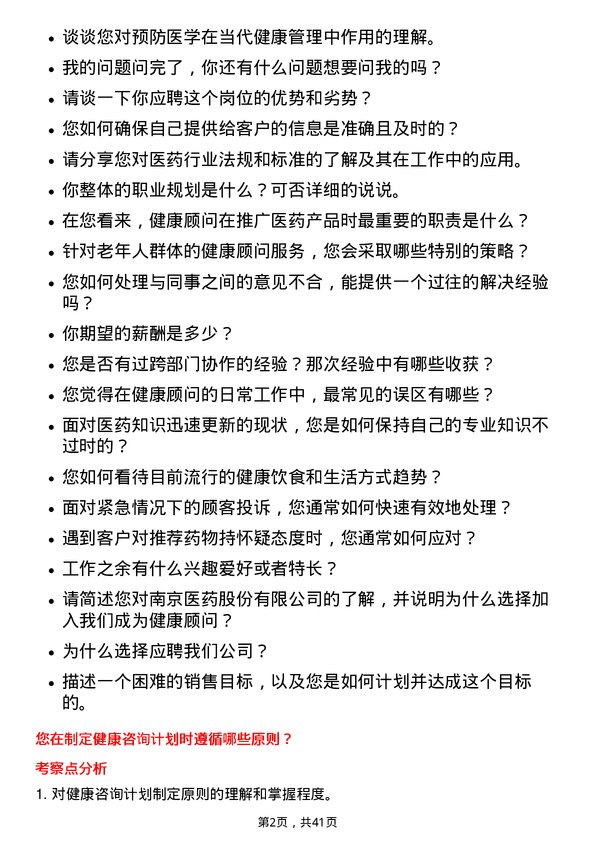 • 谈谈您对预防医学在当代健康管理中作用的理解。
• 我的问题问完了，你还有什么问题想要问我的吗？
• 请谈一下你应聘这个岗位的优势和劣势？
• 您如何确保自己提供给客户的信息是准确且及时的？
• 请分享您对医药行业法规和标准的了解及其在工作中的应用。
• 你整体的职业规划是什么？可否详细的说说。
• 在您看来，健康顾问在推广医药产品时最重要的职责是什么？
• 针对老年人群体的健康顾问服务，您会采取哪些特别的策略？
• 您如何处理与同事之间的意见不合，能提供一个过往的解决经验吗？
• 你期望的薪酬是多少？
• 您是否有过跨部门协作的经验？那次经验中有哪些收获？
• 您觉得在健康顾问的日常工作中，最常见的误区有哪些？
• 面对医药知识迅速更新的现状，您是如何保持自己的专业知识不过时的？
• 您如何看待目前流行的健康饮食和生活方式趋势？
• 面对紧急情况下的顾客投诉，您通常如何快速有效地处理？
• 遇到客户对推荐药物持怀疑态度时，您通常如何应对？
• 工作之余有什么兴趣爱好或者特长？
• 请简述您对南京医药股份有限公司的了解，并说明为什么选择加入我们成为健康顾问？
• 为什么选择应聘我们公司？
• 描述一个困难的销售目标，以及您是如何计划并达成这个目标的。

您在制定健康咨询计划时遵循哪些原则？

考察点分析

1. 对健康咨询计划制定原则的理解和掌握程度。

第2页，共41页